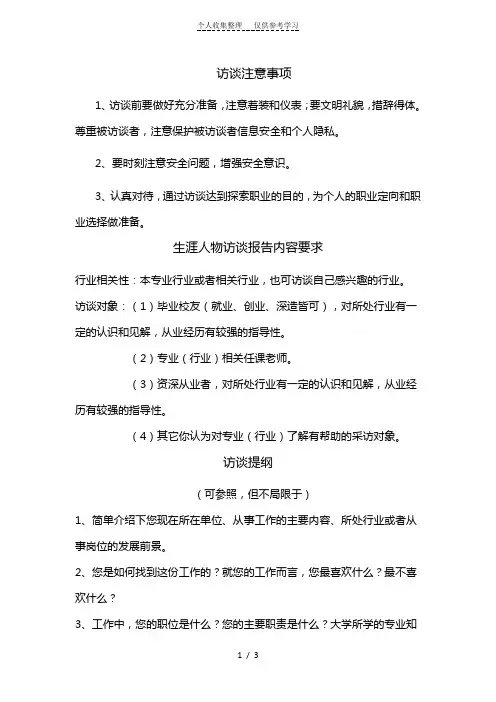 个人收集整理　仅供参考学习

访谈注意事项

1、访谈前要做好充分准备，注意着装和仪表；要文明礼貌，措辞得体。尊重被访谈者，注意保护被访谈者信息安全和个人隐私。

2、要时刻注意安全问题，增强安全意识。

3、认真对待，通过访谈达到探索职业的目的，为个人的职业定向和职业选择做准备。

生涯人物访谈报告内容要求

行业相关性：本专业行业或者相关行业，也可访谈自己感兴趣的行业。

访谈对象：（1）毕业校友（就业、创业、深造皆可），对所处行业有一定的认识和见解，从业经历有较强的指导性。

（2）专业（行业）相关任课老师。

（3）资深从业者，对所处行业有一定的认识和见解，从业经历有较强的指导性。

（4）其它你认为对专业（行业）了解有帮助的采访对象。

访谈提纲

（可参照，但不局限于）

1、简单介绍下您现在所在单位、从事工作的主要内容、所处行业或者从事岗位的发展前景。

2、您是如何找到这份工作的？就您的工作而言，您最喜欢什么？最不喜欢什么？

3、工作中，您的职位是什么？您的主要职责是什么？大学所学的专业知

1 / 3